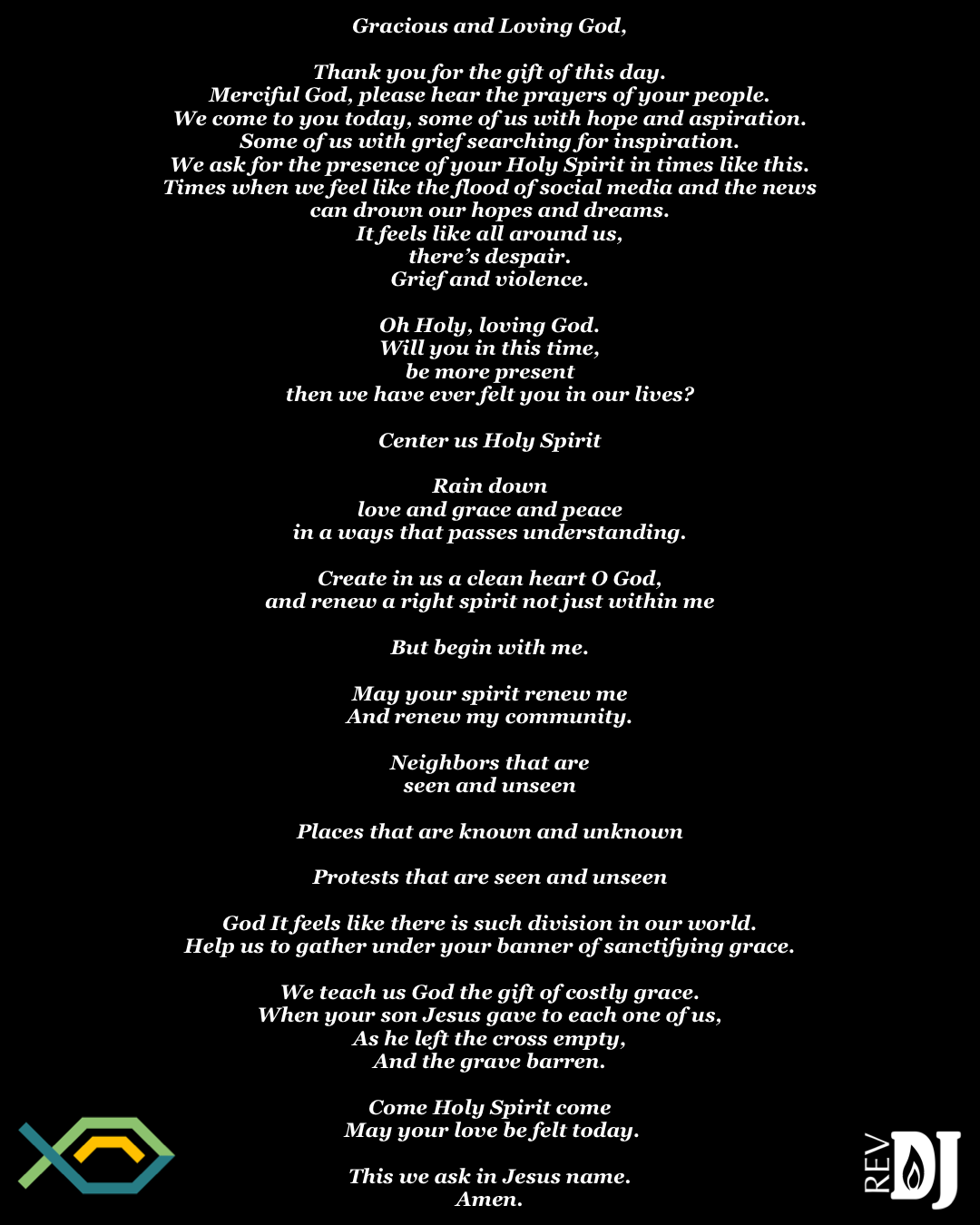 Gracious and Loving God,

Thank you for the gift of this day.
Merciful God, please hear the prayers of your people.
We come to you today, some of us with hope and aspiration.
Some of us with grief searching for inspiration.
We ask for the presence of your Holy Spirit in times like this.
Times when we feel like the flood of social media and the news can drown our hopes and dreams.
It feels like all around us,
there's despair.
Grief and violence.

Oh Holy, loving God.
Will you in this time,
be more present
then we have ever felt you in our lives?

Center us Holy Spirit

Rain down
love and grace and peace
in a ways that passes understanding.

Create in us a clean heart O God,
and renew a right spirit not just within me

But begin with me.

May your spirit renew me
And renew my community.

Neighbors that are
seen and unseen

Places that are known and unknown

Protests that are seen and unseen

God It feels like there is such division in our world.
Help us to gather under your banner of sanctifying grace.

We teach us God the gift of costly grace.
When your son Jesus gave to each one of us,
As he left the cross empty,
And the grave barren.

Come Holy Spirit come
May your love be felt today.

This we ask in Jesus name.
Amen.

REV DJ